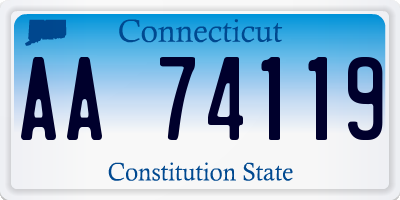 Connecticut

AA 74119

Constitution State